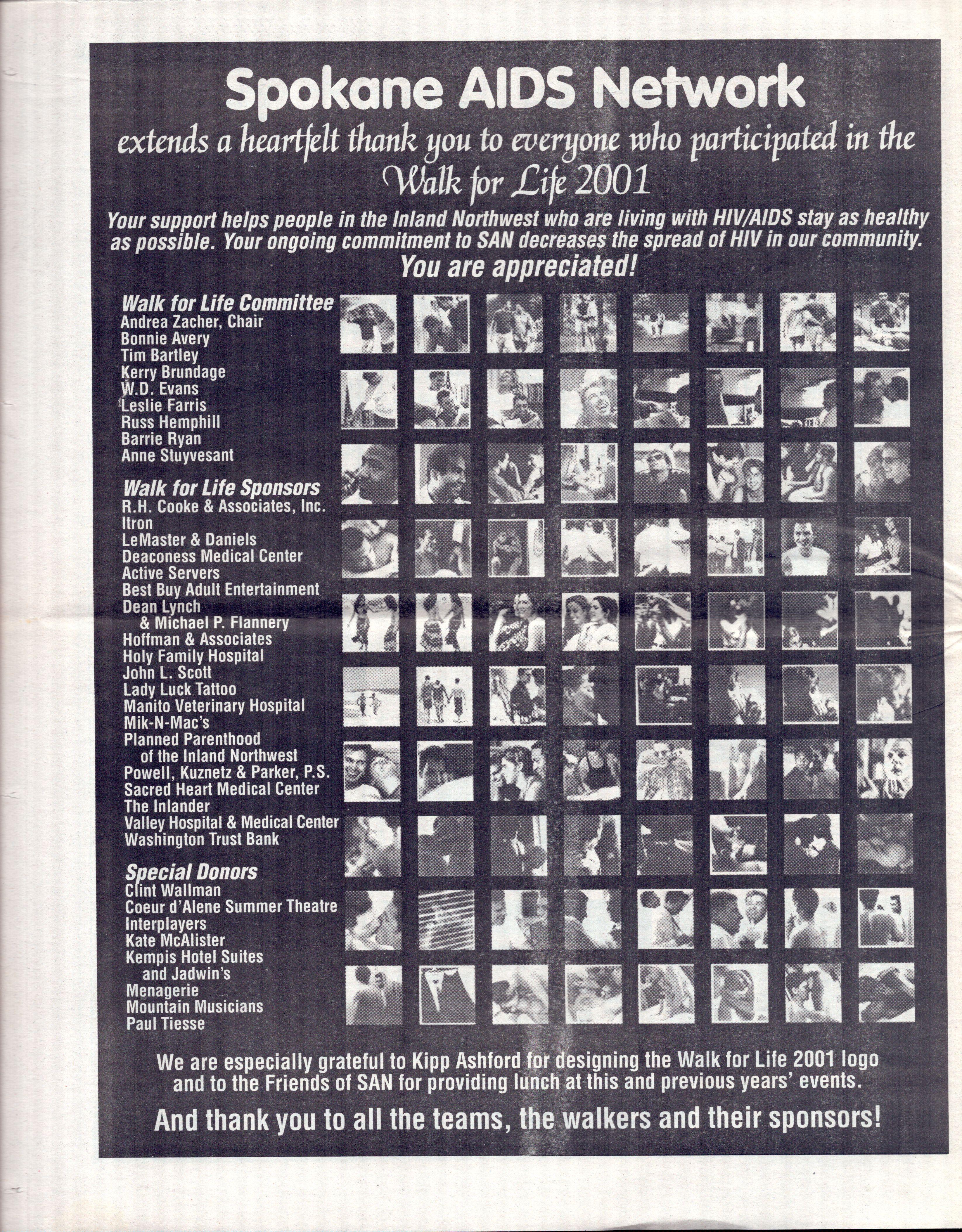 Spokane AIDS Network

extends a heartfelt thank you to everyone who participated in the Walk for Life 2001

Your support helps people in the Inland Northwest who are living with HIV/AIDS stay as healthy as possible. Your ongoing commitment to SAN decreases the spread of HIV in our community.

You are appreciated!

Walk for Life Committee
Andrea Zacher, Chair
Bonnie Avery
Tim Bartley
Kerry Brundage
W.D. Evans
Leslie Farris
Russ Hemphill
Barrie Ryan
Anne Stuyvesant

Walk for Life Sponsors
R.H. Cooke & Associates, Inc.
Itron
LeMaster & Daniels
Deaconess Medical Center
Active Servers
Best Buy Adult Entertainment
Dean Lynch & Michael P. Flannery
Hoffman & Associates
Holy Family Hospital
John L. Scott
Lady Luck Tattoo
Manito Veterinary Hospital
Mik-N-Mac's
Planned Parenthood of the Inland Northwest
Powell, Kuznetz & Parker, P.S.
Sacred Heart Medical Center
The Inlander
Valley Hospital & Medical Center
Washington Trust Bank

Special Donors
Clint Wallman
Coeur d'Alene Summer Theatre
Interplayers
Kate McAlister
Kempis Hotel Suites and Jadwin's
Menagerie
Mountain Musicians
Paul Tiesse

We are especially grateful to Kipp Ashford for designing the Walk for Life 2001 logo and to the Friends of SAN for providing lunch at this and previous years' events.

And thank you to all the teams, the walkers and their sponsors!